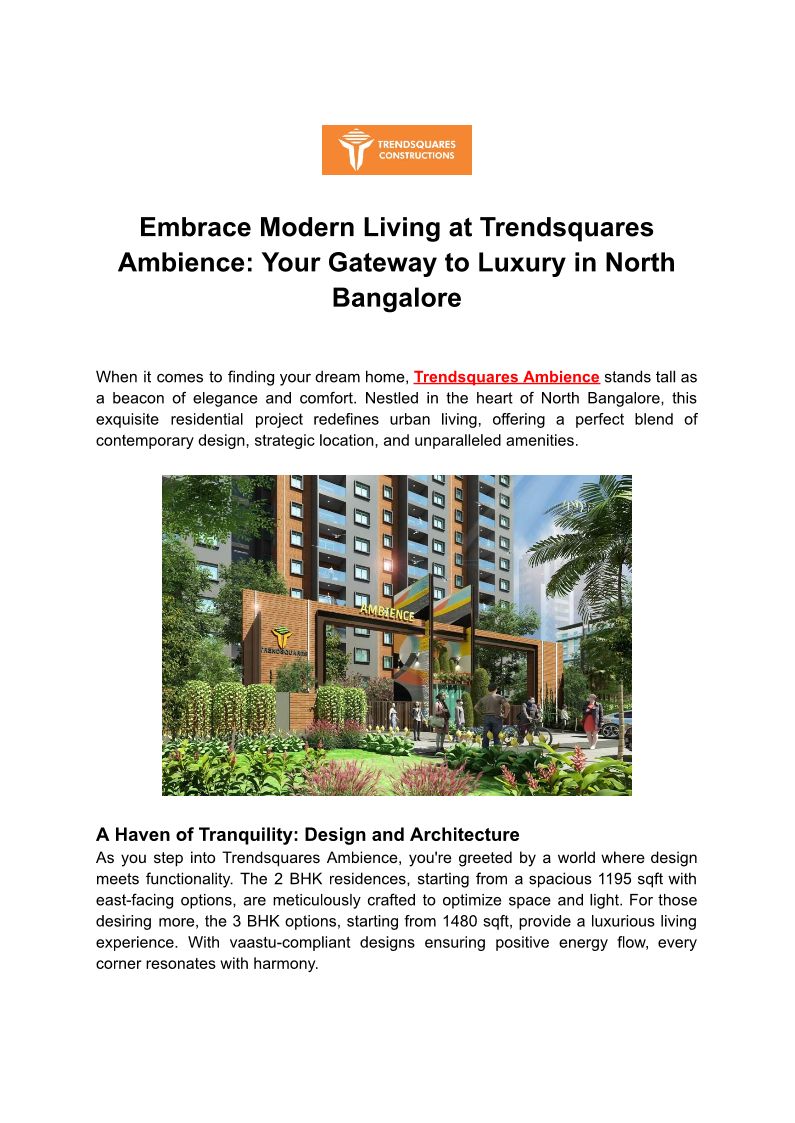 TRENDSQUARES CONSTRUCTIONS

Embrace Modern Living at Trendsquares Ambience: Your Gateway to Luxury in North Bangalore

When it comes to finding your dream home, Trendsquares Ambience stands tall as a beacon of elegance and comfort. Nestled in the heart of North Bangalore, this exquisite residential project redefines urban living, offering a perfect blend of contemporary design, strategic location, and unparalleled amenities.

AMBIENCE

TRENDSQUARES

A Haven of Tranquility: Design and Architecture
As you step into Trendsquares Ambience, you're greeted by a world where design meets functionality. The 2 BHK residences, starting from a spacious 1195 sqft with east-facing options, are meticulously crafted to optimize space and light. For those desiring more, the 3 BHK options, starting from 1480 sqft, provide a luxurious living experience. With vaastu-compliant designs ensuring positive energy flow, every corner resonates with harmony.